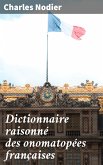 Charles Nodier

Dictionnaire raisonné des onomatopées françaises